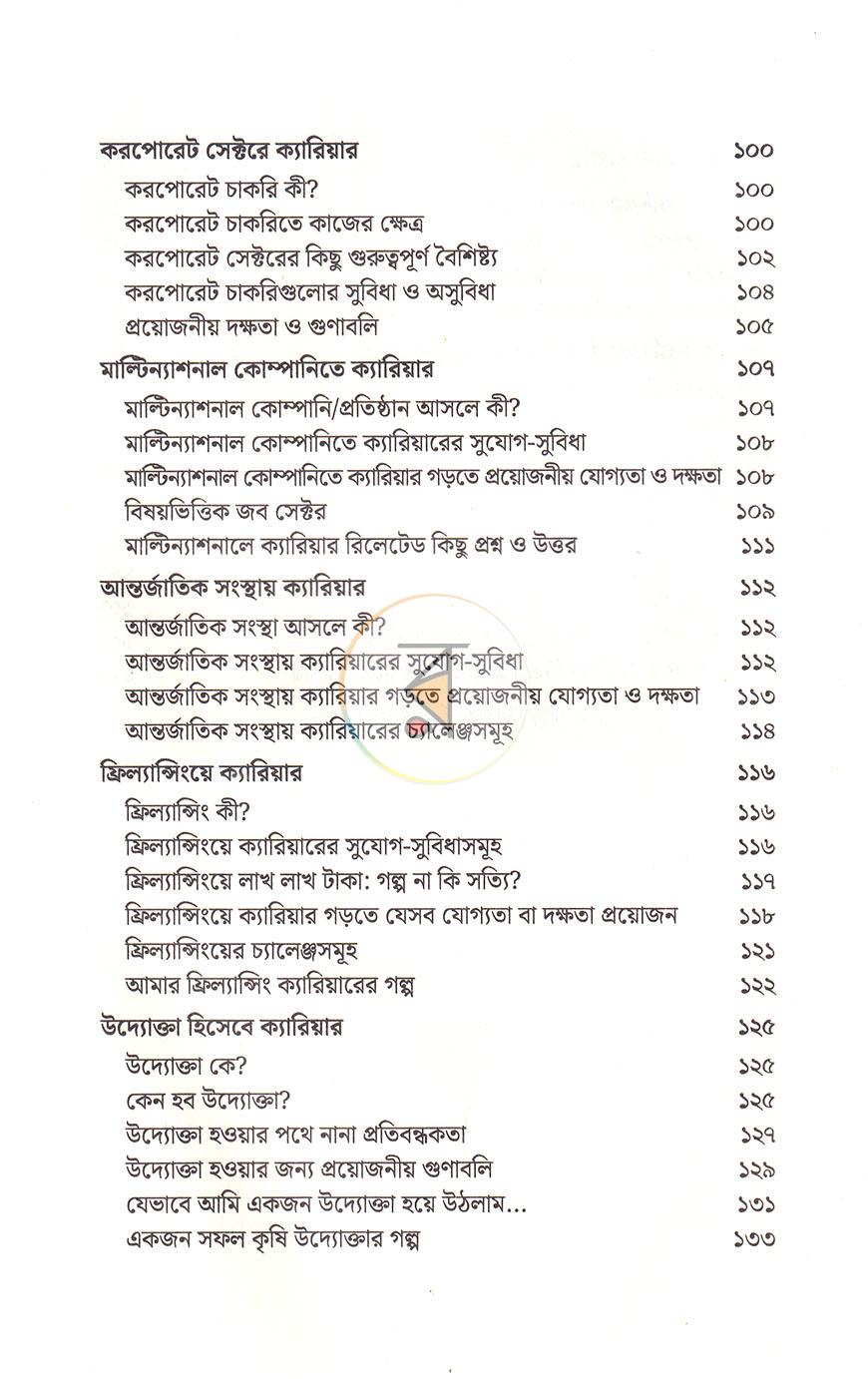 করপোরেট সেক্টরে ক্যারিয়ার ১০০
করপোরেট চাকরি কী? ১০০
করপোরেট চাকরিতে কাজের ক্ষেত্র ১০০
করপোরেট সেক্টরের কিছু গুরুত্বপূর্ণ বৈশিষ্ট্য ১০২
করপোরেট চাকরিগুলোর সুবিধা ও অসুবিধা ১০৪
প্রয়োজনীয় দক্ষতা ও গুণাবলি ১০৫

মাল্টিন্যাশনাল কোম্পানিতে ক্যারিয়ার ১০৭
মাল্টিন্যাশনাল কোম্পানি/প্রতিষ্ঠান আসলে কী? ১০৭
মাল্টিন্যাশনাল কোম্পানিতে ক্যারিয়ারের সুযোগ-সুবিধা ১০৮
মাল্টিন্যাশনাল কোম্পানিতে ক্যারিয়ার গড়তে প্রয়োজনীয় যোগ্যতা ও দক্ষতা ১০৮
বিষয়ভিত্তিক জব সেক্টর ১০৯
মাল্টিন্যাশনালে ক্যারিয়ার রিলেটেড কিছু প্রশ্ন ও উত্তর ১১১

আন্তর্জাতিক সংস্থায় ক্যারিয়ার ১১২
আন্তর্জাতিক সংস্থা আসলে কী? ১১২
আন্তর্জাতিক সংস্থায় ক্যারিয়ারের সুযোগ-সুবিধা ১১২
আন্তর্জাতিক সংস্থায় ক্যারিয়ার গড়তে প্রয়োজনীয় যোগ্যতা ও দক্ষতা ১১৩
আন্তর্জাতিক সংস্থায় ক্যারিয়ারের চ্যালেঞ্জসমূহ ১১৪

ফ্রিল্যান্সিংয়ে ক্যারিয়ার ১১৬
ফ্রিল্যান্সিং কী? ১১৬
ফ্রিল্যান্সিংয়ে ক্যারিয়ারের সুযোগ-সুবিধাসমূহ ১১৬
ফ্রিল্যান্সিংয়ে লাখ লাখ টাকা: গল্প না কি সত্যি? ১১৭
ফ্রিল্যান্সিংয়ে ক্যারিয়ার গড়তে যেসব যোগ্যতা বা দক্ষতা প্রয়োজন ১১৮
ফ্রিল্যান্সিংয়ের চ্যালেঞ্জসমূহ ১২১
আমার ফ্রিল্যান্সিং ক্যারিয়ারের গল্প ১২২

উদ্যোক্তা হিসেবে ক্যারিয়ার ১২৫
উদ্যোক্তা কে? ১২৫
কেন হব উদ্যোক্তা? ১২৫
উদ্যোক্তা হওয়ার পথে নানা প্রতিবন্ধকতা ১২৭
উদ্যোক্তা হওয়ার জন্য প্রয়োজনীয় গুণাবলি ১২৯
যেভাবে আমি একজন উদ্যোক্তা হয়ে উঠলাম... ১৩১
একজন সফল কৃষি উদ্যোক্তার গল্প ১৩৩